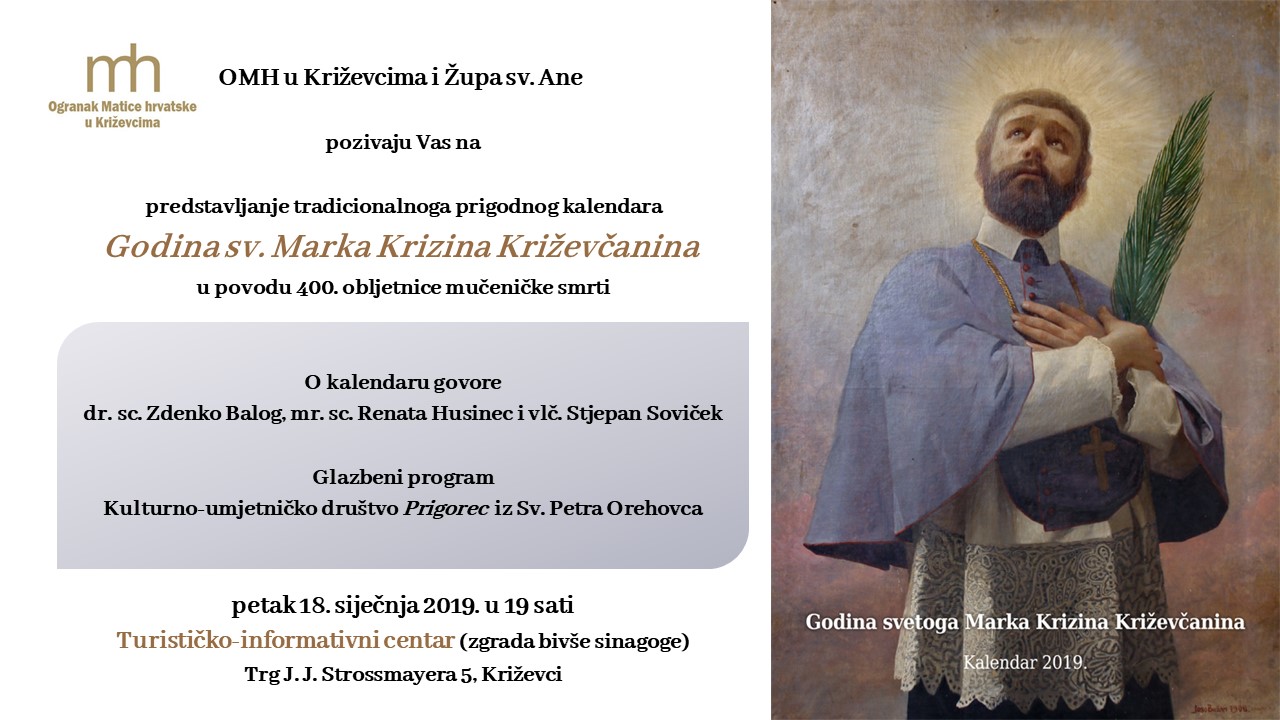 mh
Ogranak Matice hrvatske
u Križevcima

OMH u Križevcima i Župa sv. Ane

pozivaju Vas na

predstavljanje tradicionalnoga prigodnog kalendara

Godina sv. Marka Krizina Križevčanina

u povodu 400. obljetnice mučeničke smrti

O kalendaru govore
dr. sc. Zdenko Balog, mr. sc. Renata Husinec i vlč. Stjepan Soviček

Glazbeni program
Kulturno-umjetničko društvo Prigorec iz Sv. Petra Orehovca

petak 18. siječnja 2019. u 19 sati
Turističko-informativni centar (zgrada bivše sinagoge)
Trg J. J. Strossmayera 5, Križevci

Godina svetoga Marka Krizina Križevčanina
Kalendar 2019.